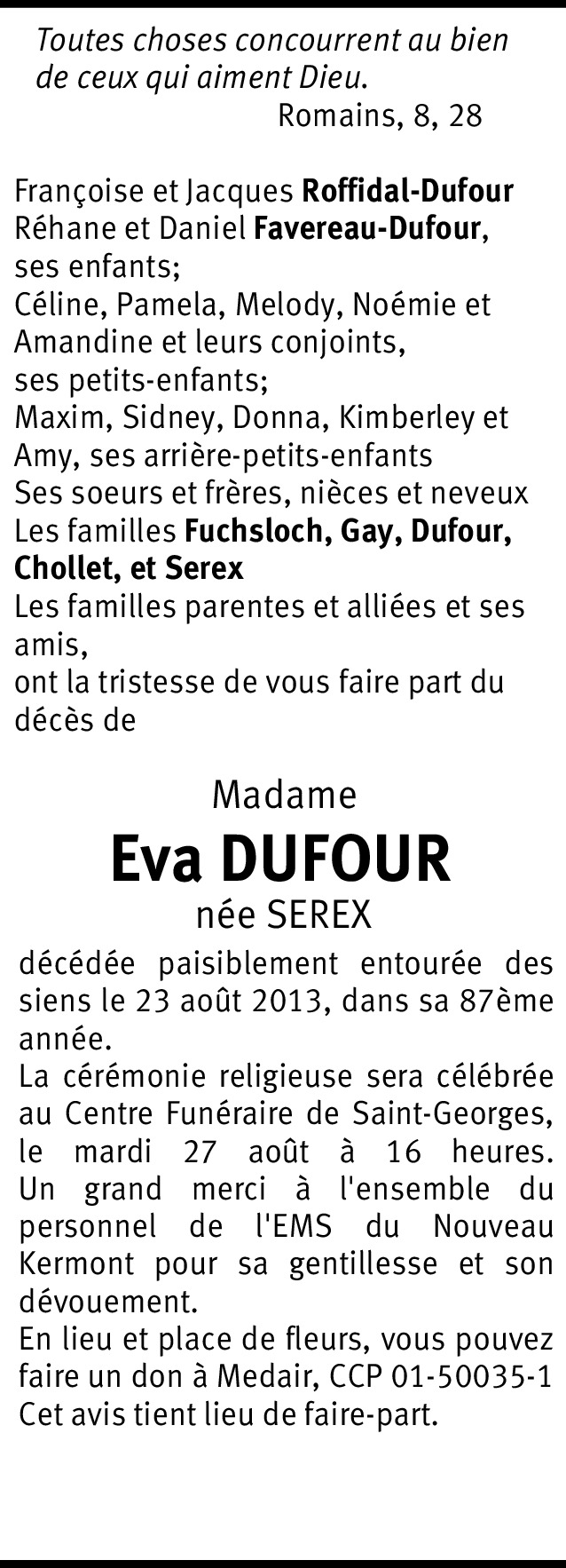 Toutes choses concourrent au bien de ceux qui aiment Dieu.
Romains, 8, 28

Françoise et Jacques Roffidal-Dufour
Réhane et Daniel Favereau-Dufour,
ses enfants;
Céline, Pamela, Melody, Noémie et Amandine et leurs conjoints,
ses petits-enfants;
Maxim, Sidney, Donna, Kimberley et Amy, ses arrière-petits-enfants
Ses soeurs et frères, nièces et neveux
Les familles Fuchsloch, Gay, Dufour, Chollet, et Serex
Les familles parentes et alliées et ses amis,
ont la tristesse de vous faire part du décès de

Madame
Eva DUFOUR
née SEREX

décédée paisiblement entourée des siens le 23 août 2013, dans sa 87ème année.
La cérémonie religieuse sera célébrée au Centre Funéraire de Saint-Georges, le mardi 27 août à 16 heures.
Un grand merci à l'ensemble du personnel de l'EMS du Nouveau Kermont pour sa gentillesse et son dévouement.
En lieu et place de fleurs, vous pouvez faire un don à Medair, CCP 01-50035-1
Cet avis tient lieu de faire-part.